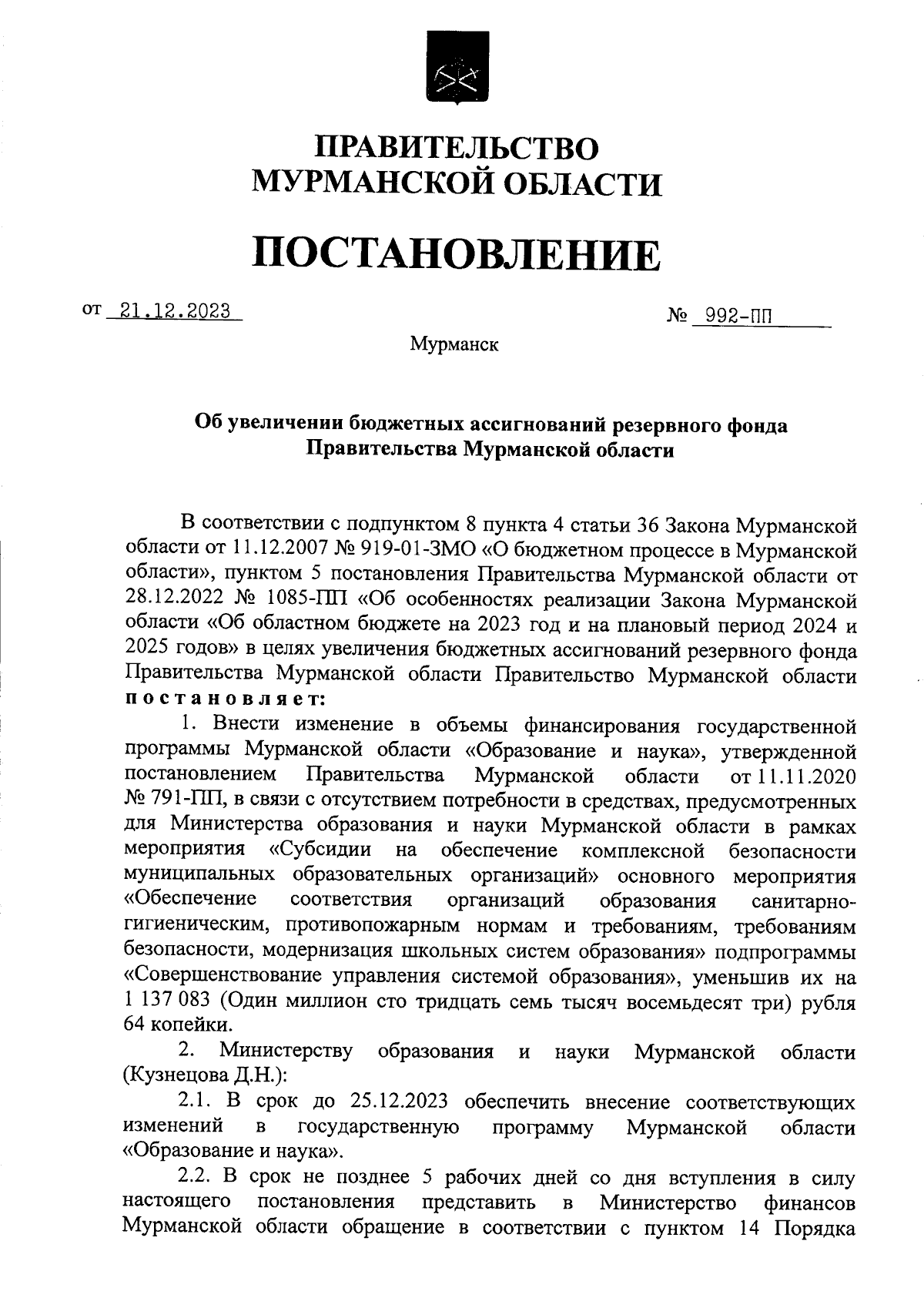 ПРАВИТЕЛЬСТВО
МУРМАНСКОЙ ОБЛАСТИ

ПОСТАНОВЛЕНИЕ

от 21.12.2023 № 992-ПП

Мурманск

Об увеличении бюджетных ассигнований резервного фонда Правительства Мурманской области

В соответствии с подпунктом 8 пункта 4 статьи 36 Закона Мурманской области от 11.12.2007 № 919-01-ЗМО «О бюджетном процессе в Мурманской области», пунктом 5 постановления Правительства Мурманской области от 28.12.2022 № 1085-ПП «Об особенностях реализации Закона Мурманской области «Об областном бюджете на 2023 год и на плановый период 2024 и 2025 годов» в целях увеличения бюджетных ассигнований резервного фонда Правительства Мурманской области Правительство Мурманской области постановляет:

1. Внести изменение в объемы финансирования государственной программы Мурманской области «Образование и наука», утвержденной постановлением Правительства Мурманской области от 11.11.2020 № 791-ПП, в связи с отсутствием потребности в средствах, предусмотренных для Министерства образования и науки Мурманской области в рамках мероприятия «Субсидии на обеспечение комплексной безопасности муниципальных образовательных организаций» основного мероприятия «Обеспечение соответствия организаций образования санитарно-гигиеническим, противопожарным нормам и требованиям, требованиям безопасности, модернизация школьных систем образования» подпрограммы «Совершенствование управления системой образования», уменьшив их на 1 137 083 (Один миллион сто тридцать семь тысяч восемьдесят три) рубля 64 копейки.

2. Министерству образования и науки Мурманской области (Кузнецова Д.Н.):

2.1. В срок до 25.12.2023 обеспечить внесение соответствующих изменений в государственную программу Мурманской области «Образование и наука».

2.2. В срок не позднее 5 рабочих дней со дня вступления в силу настоящего постановления представить в Министерство финансов Мурманской области обращение в соответствии с пунктом 14 Порядка